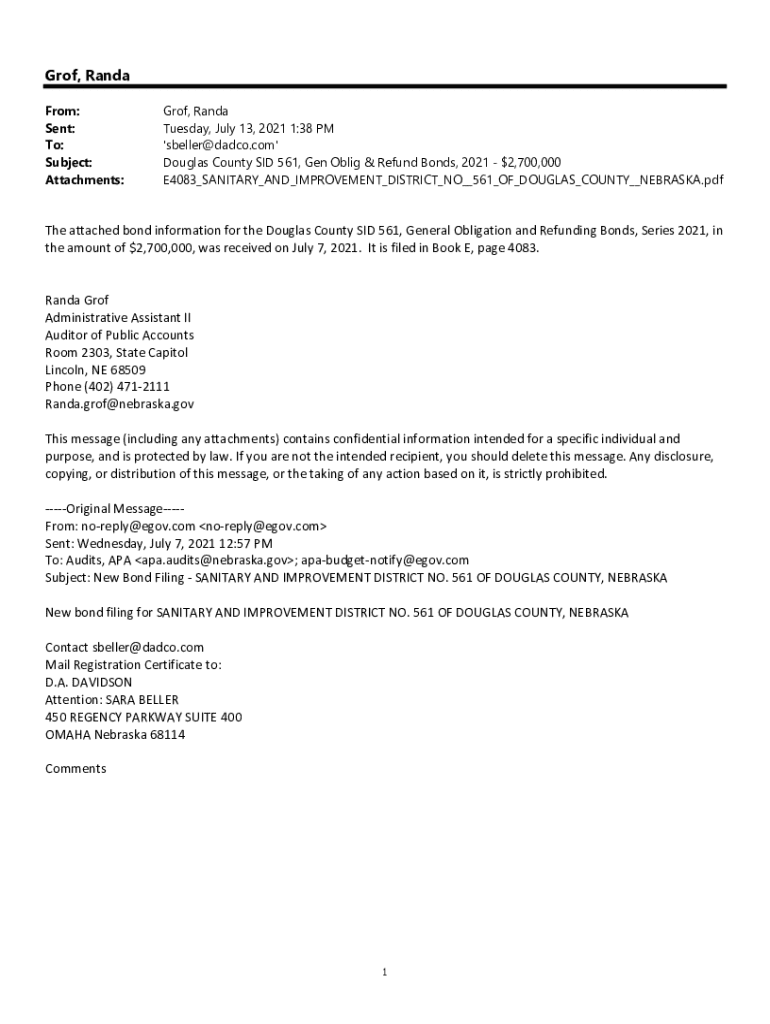 Grof, Randa

From: Grof, Randa
Sent: Tuesday, July 13, 2021 1:38 PM
To: 'sbeller@dadco.com'
Subject: Douglas County SID 561, Gen Oblig & Refund Bonds, 2021 - $2,700,000
Attachments: E4083_SANITARY_AND_IMPROVEMENT_DISTRICT_NO__561_OF_DOUGLAS_COUNTY__NEBRASKA.pdf

The attached bond information for the Douglas County SID 561, General Obligation and Refunding Bonds, Series 2021, in the amount of $2,700,000, was received on July 7, 2021. It is filed in Book E, page 4083.

Randa Grof
Administrative Assistant II
Auditor of Public Accounts
Room 2303, State Capitol
Lincoln, NE 68509
Phone (402) 471-2111
Randa.grof@nebraska.gov

This message (including any attachments) contains confidential information intended for a specific individual and purpose, and is protected by law. If you are not the intended recipient, you should delete this message. Any disclosure, copying, or distribution of this message, or the taking of any action based on it, is strictly prohibited.

-----Original Message-----
From: no-reply@egov.com <no-reply@egov.com>
Sent: Wednesday, July 7, 2021 12:57 PM
To: Audits, APA <apa.audits@nebraska.gov>; apa-budget-notify@egov.com
Subject: New Bond Filing - SANITARY AND IMPROVEMENT DISTRICT NO. 561 OF DOUGLAS COUNTY, NEBRASKA

New bond filing for SANITARY AND IMPROVEMENT DISTRICT NO. 561 OF DOUGLAS COUNTY, NEBRASKA

Contact sbeller@dadco.com
Mail Registration Certificate to:
D.A. DAVIDSON
Attention: SARA BELLER
450 REGENCY PARKWAY SUITE 400
OMAHA Nebraska 68114

Comments

1